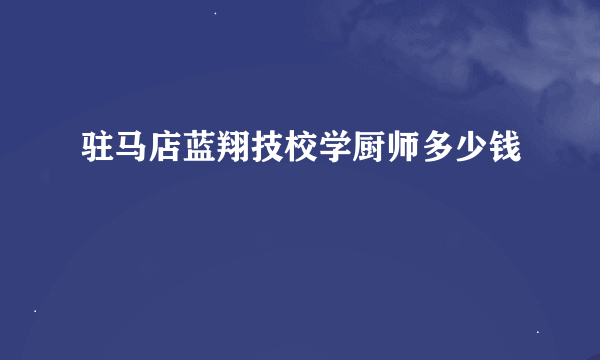 驻马店蓝翔技校学厨师多少钱